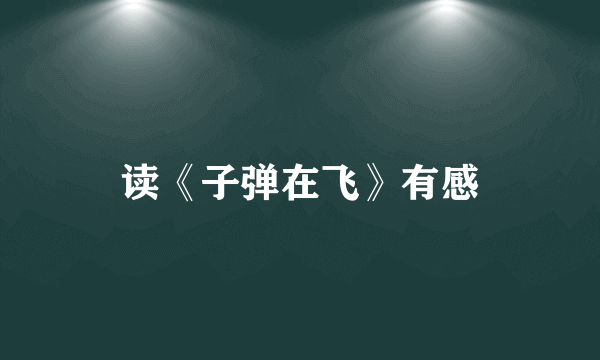 读《子弹在飞》有感